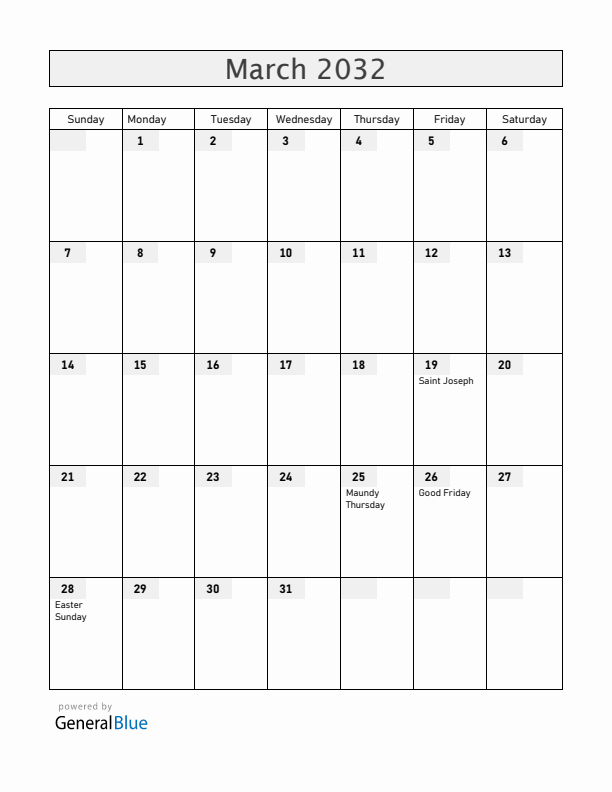 March 2032

| Sunday | Monday | Tuesday | Wednesday | Thursday | Friday | Saturday |
|---|---|---|---|---|---|---|
| | 1 | 2 | 3 | 4 | 5 | 6 |
| 7 | 8 | 9 | 10 | 11 | 12 | 13 |
| 14 | 15 | 16 | 17 | 18 | 19 Saint Joseph | 20 |
| 21 | 22 | 23 | 24 | 25 Maundy Thursday | 26 Good Friday | 27 |
| 28 Easter Sunday | 29 | 30 | 31 | | | |

powered by
GeneralBlue